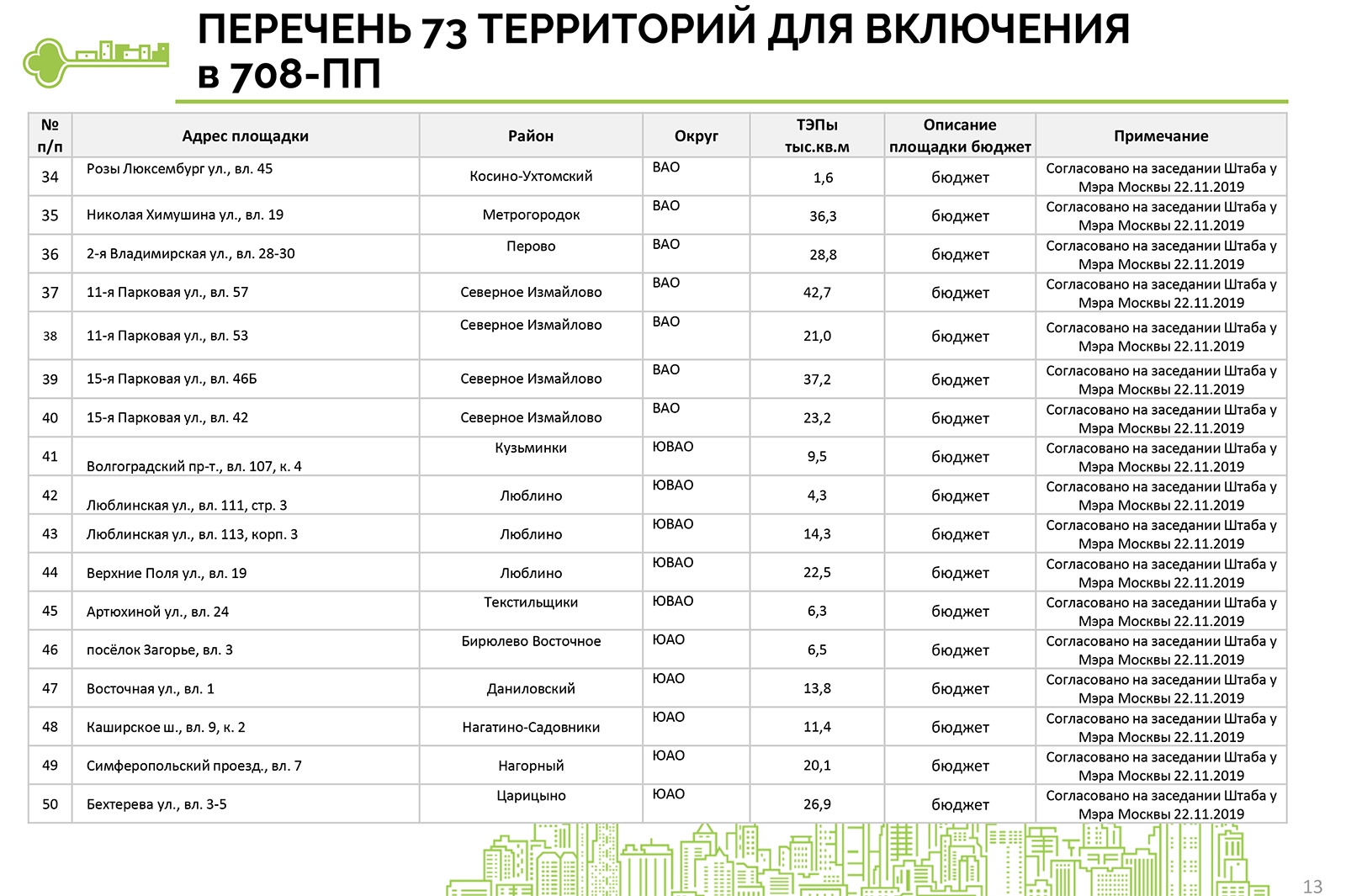 ПЕРЕЧЕНЬ 73 ТЕРРИТОРИЙ ДЛЯ ВКЛЮЧЕНИЯ в 708-ПП

| № п/п | Адрес площадки | Район | Округ | ТЭПы тыс.кв.м | Описание площадки бюджет | Примечание |
|---|---|---|---|---|---|---|
| 34 | Розы Люксембург ул., вл. 45 | Косино-Ухтомский | ВАО | 1,6 | бюджет | Согласовано на заседании Штаба у Мэра Москвы 22.11.2019 |
| 35 | Николая Химушина ул., вл. 19 | Метрогородок | ВАО | 36,3 | бюджет | Согласовано на заседании Штаба у Мэра Москвы 22.11.2019 |
| 36 | 2-я Владимирская ул., вл. 28-30 | Перово | ВАО | 28,8 | бюджет | Согласовано на заседании Штаба у Мэра Москвы 22.11.2019 |
| 37 | 11-я Парковая ул., вл. 57 | Северное Измайлово | ВАО | 42,7 | бюджет | Согласовано на заседании Штаба у Мэра Москвы 22.11.2019 |
| 38 | 11-я Парковая ул., вл. 53 | Северное Измайлово | ВАО | 21,0 | бюджет | Согласовано на заседании Штаба у Мэра Москвы 22.11.2019 |
| 39 | 15-я Парковая ул., вл. 46Б | Северное Измайлово | ВАО | 37,2 | бюджет | Согласовано на заседании Штаба у Мэра Москвы 22.11.2019 |
| 40 | 15-я Парковая ул., вл. 42 | Северное Измайлово | ВАО | 23,2 | бюджет | Согласовано на заседании Штаба у Мэра Москвы 22.11.2019 |
| 41 | Волгоградский пр-т., вл. 107, к. 4 | Кузьминки | ЮВАО | 9,5 | бюджет | Согласовано на заседании Штаба у Мэра Москвы 22.11.2019 |
| 42 | Люблинская ул., вл. 111, стр. 3 | Люблино | ЮВАО | 4,3 | бюджет | Согласовано на заседании Штаба у Мэра Москвы 22.11.2019 |
| 43 | Люблинская ул., вл. 113, корп. 3 | Люблино | ЮВАО | 14,3 | бюджет | Согласовано на заседании Штаба у Мэра Москвы 22.11.2019 |
| 44 | Верхние Поля ул., вл. 19 | Люблино | ЮВАО | 22,5 | бюджет | Согласовано на заседании Штаба у Мэра Москвы 22.11.2019 |
| 45 | Артюхиной ул., вл. 24 | Текстильщики | ЮВАО | 6,3 | бюджет | Согласовано на заседании Штаба у Мэра Москвы 22.11.2019 |
| 46 | посёлок Загорье, вл. 3 | Бирюлево Восточное | ЮАО | 6,5 | бюджет | Согласовано на заседании Штаба у Мэра Москвы 22.11.2019 |
| 47 | Восточная ул., вл. 1 | Даниловский | ЮАО | 13,8 | бюджет | Согласовано на заседании Штаба у Мэра Москвы 22.11.2019 |
| 48 | Каширское ш., вл. 9, к. 2 | Нагатино-Садовники | ЮАО | 11,4 | бюджет | Согласовано на заседании Штаба у Мэра Москвы 22.11.2019 |
| 49 | Симферопольский проезд., вл. 7 | Нагорный | ЮАО | 20,1 | бюджет | Согласовано на заседании Штаба у Мэра Москвы 22.11.2019 |
| 50 | Бехтерева ул., вл. 3-5 | Царицыно | ЮАО | 26,9 | бюджет | Согласовано на заседании Штаба у Мэра Москвы 22.11.2019 |

13